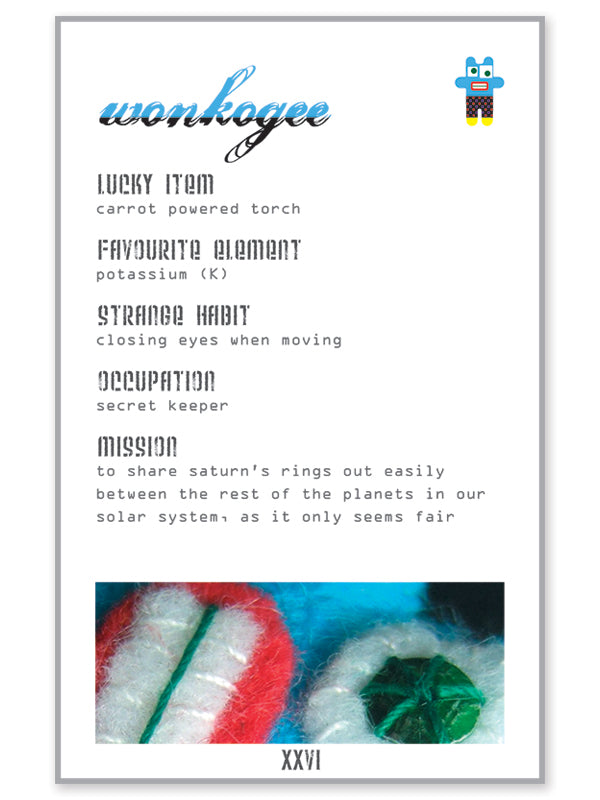 wonkogee

LUCKY ITEM
carrot powered torch

FAVOURITE ELEMENT
potassium (K)

STRANGE HABIT
closing eyes when moving

OCCUPATION
secret keeper

MISSION
to share saturn's rings out easily between the rest of the planets in our solar system, as it only seems fair

XXVI